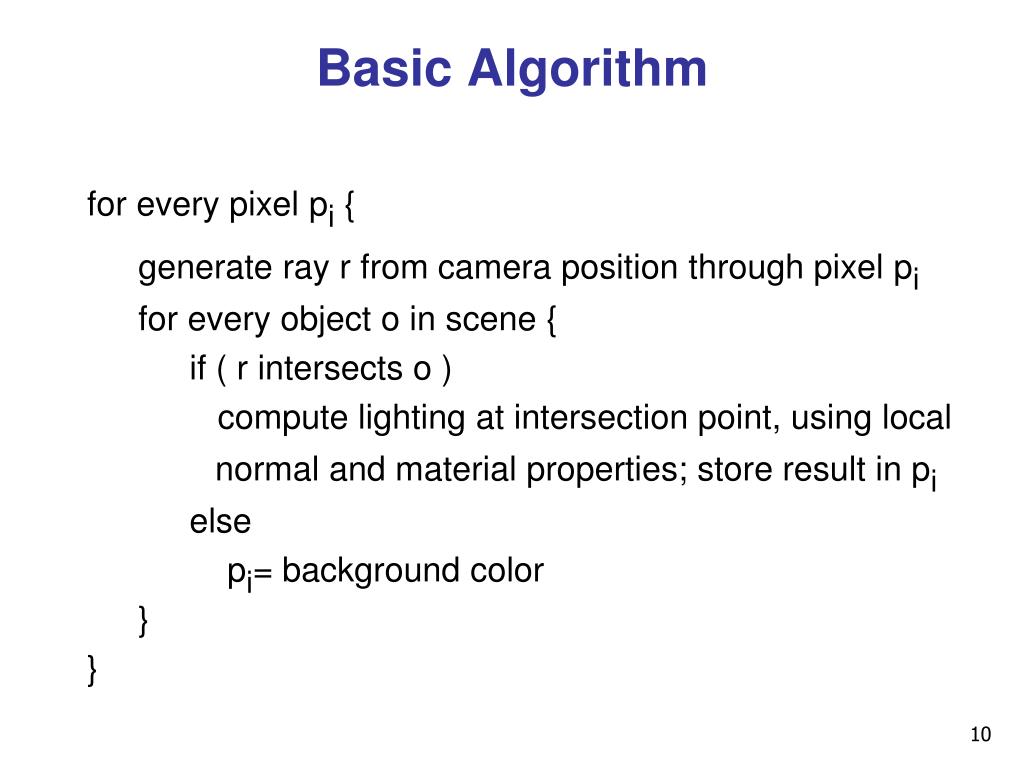 Basic Algorithm

for every pixel $p_i$ {

generate ray r from camera position through pixel $p_i$

for every object o in scene {

if ( r intersects o )

compute lighting at intersection point, using local normal and material properties; store result in $p_i$

else

$p_i$= background color

}

}

10